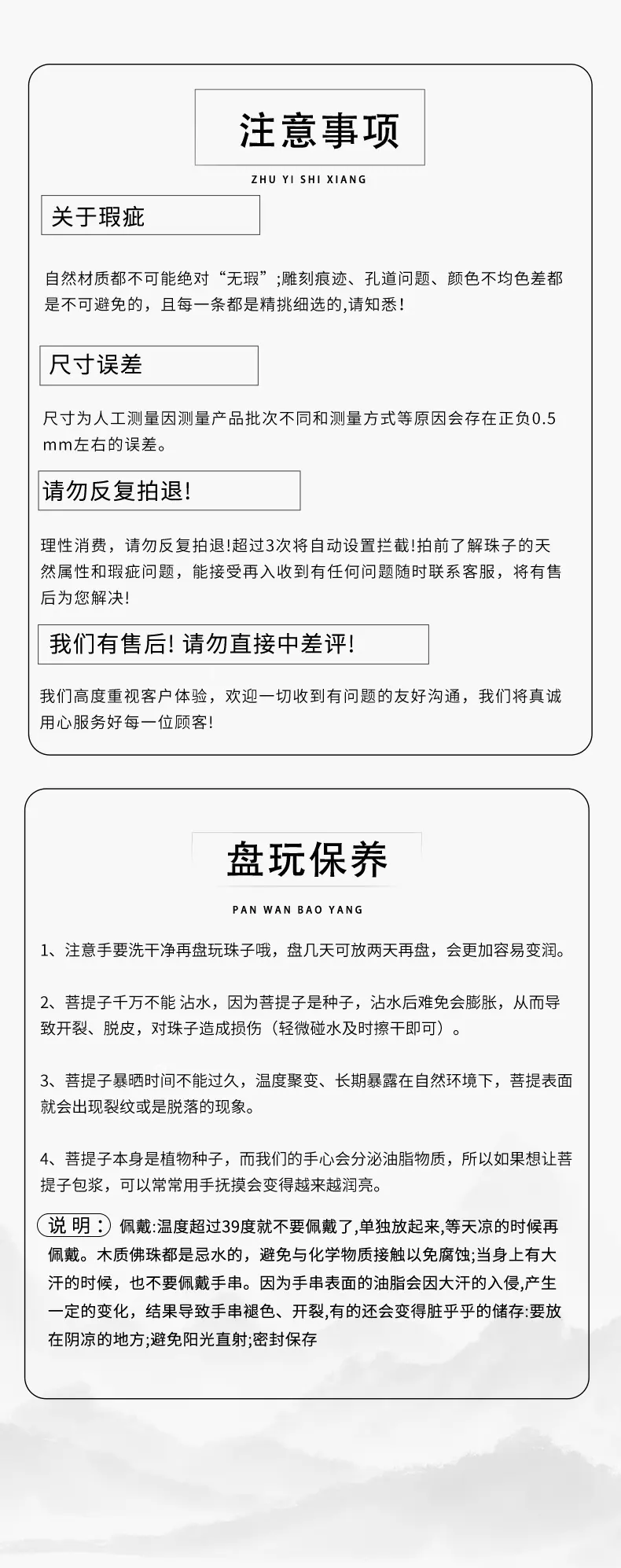 注意事项

ZHU YI SHI XIANG

关于瑕疵

自然材质都不可能绝对“无瑕”;雕刻痕迹、孔道问题、颜色不均色差都是不可避免的，且每一条都是精挑细选的,请知悉！

尺寸误差

尺寸为人工测量因测量产品批次不同和测量方式等原因会存在正负0.5mm左右的误差。

请勿反复拍退!

理性消费，请勿反复拍退!超过3次将自动设置拦截!拍前了解珠子的天然属性和瑕疵问题，能接受再入收到有任何问题随时联系客服，将有售后为您解决!

我们有售后! 请勿直接中差评!

我们高度重视客户体验，欢迎一切收到有问题的友好沟通，我们将真诚用心服务好每一位顾客!

盘玩保养

PAN WAN BAO YANG

1、注意手要洗干净再盘玩珠子哦，盘几天可放两天再盘，会更加容易变润。

2、菩提子千万不能 沾水，因为菩提子是种子，沾水后难免会膨胀，从而导致开裂、脱皮，对珠子造成损伤（轻微碰水及时擦干即可）。

3、菩提子暴晒时间不能过久，温度聚变、长期暴露在自然环境下，菩提表面就会出现裂纹或是脱落的现象。

4、菩提子本身是植物种子，而我们的手心会分泌油脂物质，所以如果想让菩提子包浆，可以常常用手抚摸会变得越来越润亮。

说 明： 佩戴:温度超过39度就不要佩戴了,单独放起来,等天凉的时候再佩戴。木质佛珠都是忌水的，避免与化学物质接触以免腐蚀;当身上有大汗的时候，也不要佩戴手串。因为手串表面的油脂会因大汗的入侵,产生一定的变化，结果导致手串褪色、开裂,有的还会变得脏乎乎的储存:要放在阴凉的地方;避免阳光直射;密封保存